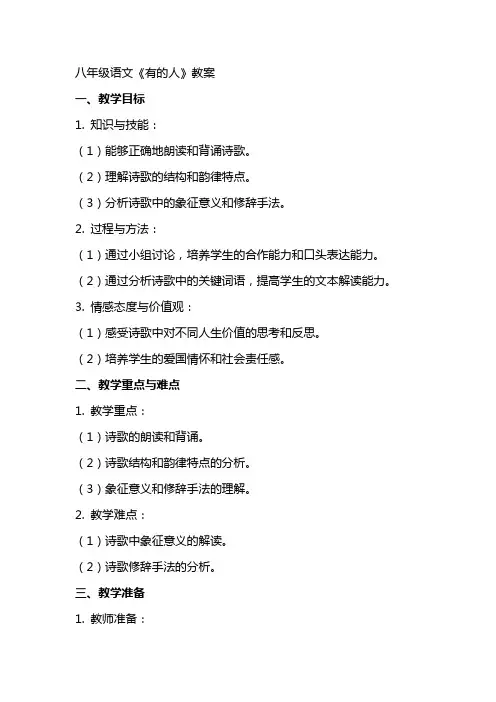 八年级语文《有的人》教案

一、教学目标

1. 知识与技能：

（1）能够正确地朗读和背诵诗歌。

（2）理解诗歌的结构和韵律特点。

（3）分析诗歌中的象征意义和修辞手法。

2. 过程与方法：

（1）通过小组讨论，培养学生的合作能力和口头表达能力。

（2）通过分析诗歌中的关键词语，提高学生的文本解读能力。

3. 情感态度与价值观：

（1）感受诗歌中对不同人生价值的思考和反思。

（2）培养学生的爱国情怀和社会责任感。

二、教学重点与难点

1. 教学重点：

（1）诗歌的朗读和背诵。

（2）诗歌结构和韵律特点的分析。

（3）象征意义和修辞手法的理解。

2. 教学难点：

（1）诗歌中象征意义的解读。

（2）诗歌修辞手法的分析。

三、教学准备

1. 教师准备：